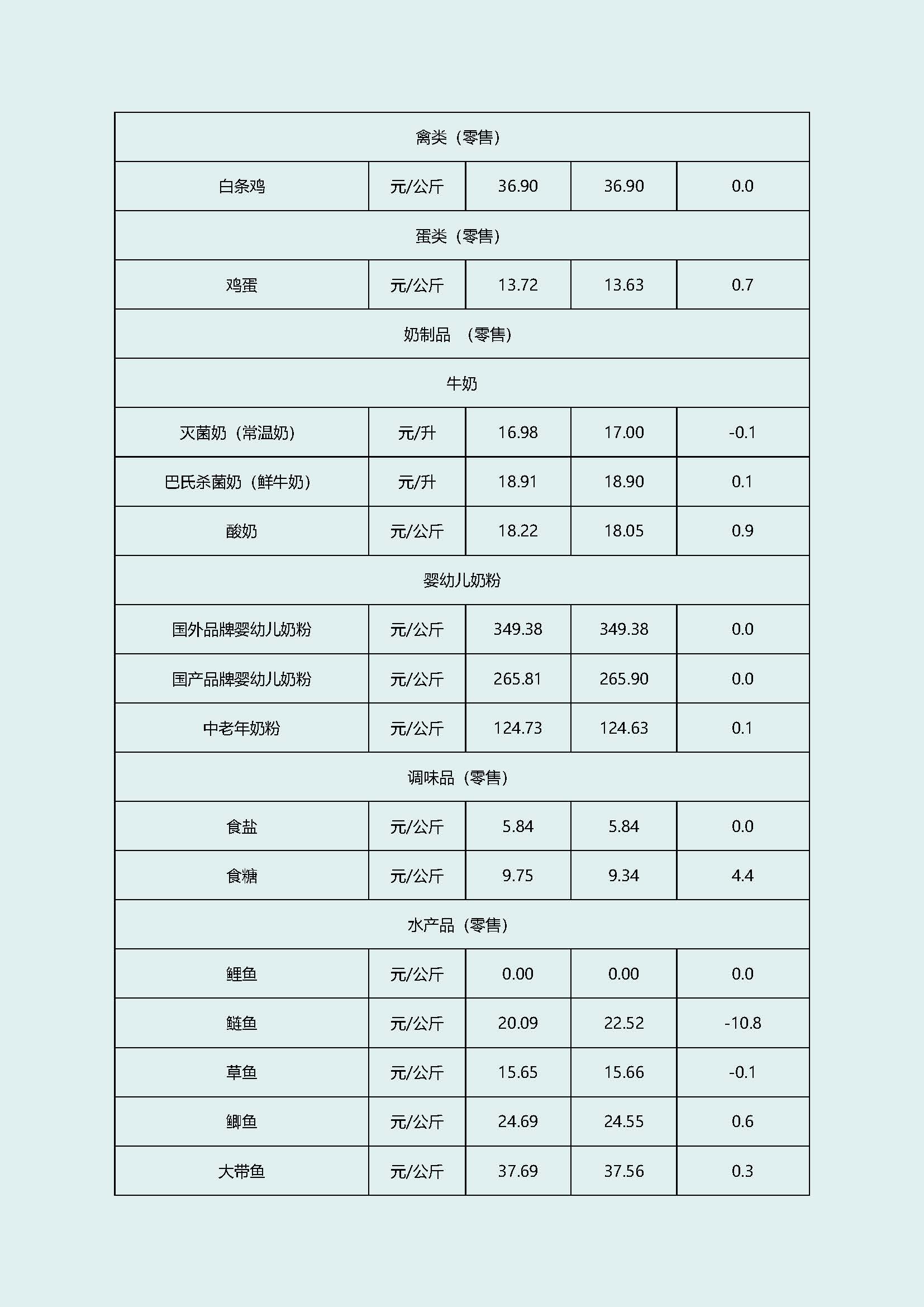 | 禽类（零售） | | | | |
|---|---|---|---|---|
| 白条鸡 | 元/公斤 | 36.90 | 36.90 | 0.0 |
| 蛋类（零售） | | | | |
| 鸡蛋 | 元/公斤 | 13.72 | 13.63 | 0.7 |
| 奶制品 （零售） | | | | |
| 牛奶 | | | | |
| 灭菌奶（常温奶） | 元/升 | 16.98 | 17.00 | -0.1 |
| 巴氏杀菌奶（鲜牛奶） | 元/升 | 18.91 | 18.90 | 0.1 |
| 酸奶 | 元/公斤 | 18.22 | 18.05 | 0.9 |
| 婴幼儿奶粉 | | | | |
| 国外品牌婴幼儿奶粉 | 元/公斤 | 349.38 | 349.38 | 0.0 |
| 国产品牌婴幼儿奶粉 | 元/公斤 | 265.81 | 265.90 | 0.0 |
| 中老年奶粉 | 元/公斤 | 124.73 | 124.63 | 0.1 |
| 调味品（零售） | | | | |
| 食盐 | 元/公斤 | 5.84 | 5.84 | 0.0 |
| 食糖 | 元/公斤 | 9.75 | 9.34 | 4.4 |
| 水产品（零售） | | | | |
| 鲤鱼 | 元/公斤 | 0.00 | 0.00 | 0.0 |
| 鲢鱼 | 元/公斤 | 20.09 | 22.52 | -10.8 |
| 草鱼 | 元/公斤 | 15.65 | 15.66 | -0.1 |
| 鲫鱼 | 元/公斤 | 24.69 | 24.55 | 0.6 |
| 大带鱼 | 元/公斤 | 37.69 | 37.56 | 0.3 |